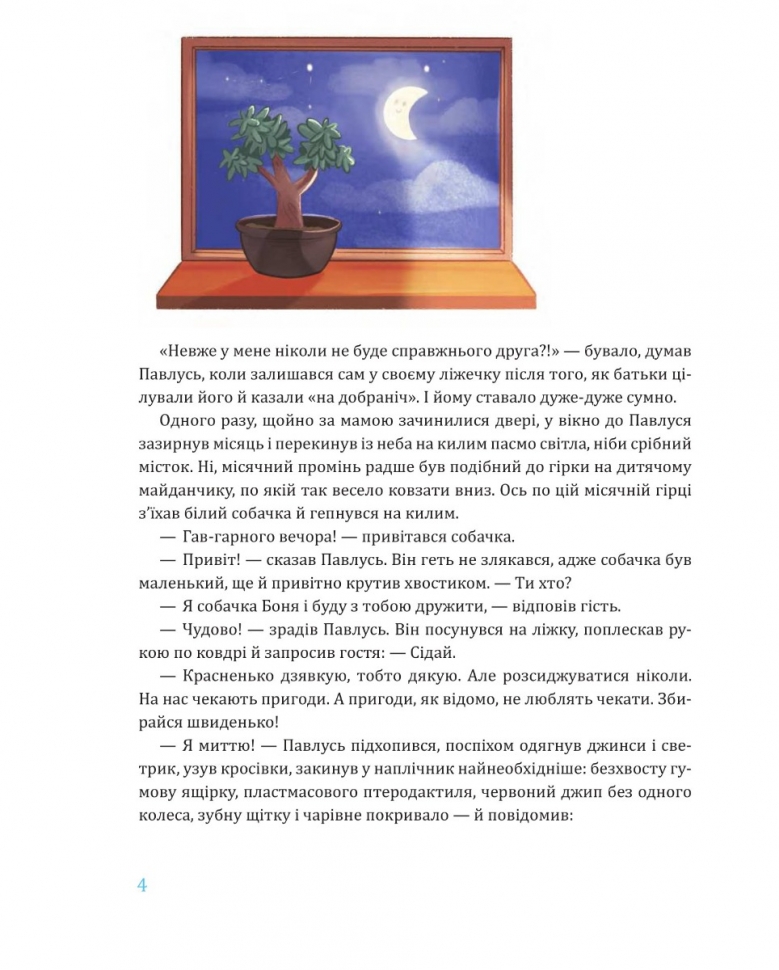 «Невже у мене ніколи не буде справжнього друга?!» — бувало, думав Павлусь, коли залишався сам у своєму ліжечку після того, як батьки цілували його й казали «на добраніч». І йому ставало дуже-дуже сумно.

Одного разу, щойно за мамою зачинилися двері, у вікно до Павлуся зазирнув місяць і перекинув із неба на килим пасмо світла, ніби срібний місток. Ні, місячний промінь радше був подібний до гірки на дитячому майданчику, по якій так весело ковзати вниз. Ось по цій місячній гірці з'їхав білий собачка й гепнувся на килим.

— Гав-гарного вечора! — привітався собачка.

— Привіт! — сказав Павлусь. Він геть не злякався, адже собачка був маленький, ще й привітно крутив хвостиком. — Ти хто?

— Я собачка Боня і буду з тобою дружити, — відповів гість.

— Чудово! — зрадів Павлусь. Він посунувся на ліжку, поплескав рукою по ковдрі й запросив гостя: — Сідай.

— Красненько дзявкую, тобто дякую. Але розсиджуватися ніколи. На нас чекають пригоди. А пригоди, як відомо, не люблять чекати. Збирайся швиденько!

— Я миттю! — Павлусь підхопився, поспіхом одягнув джинси і светрик, узув кросівки, закинув у наплічник найнеобхідніше: безхвосту гумову ящірку, пластмасового птеродактиля, червоний джип без одного колеса, зубну щітку і чарівне покривало — й повідомив:

4